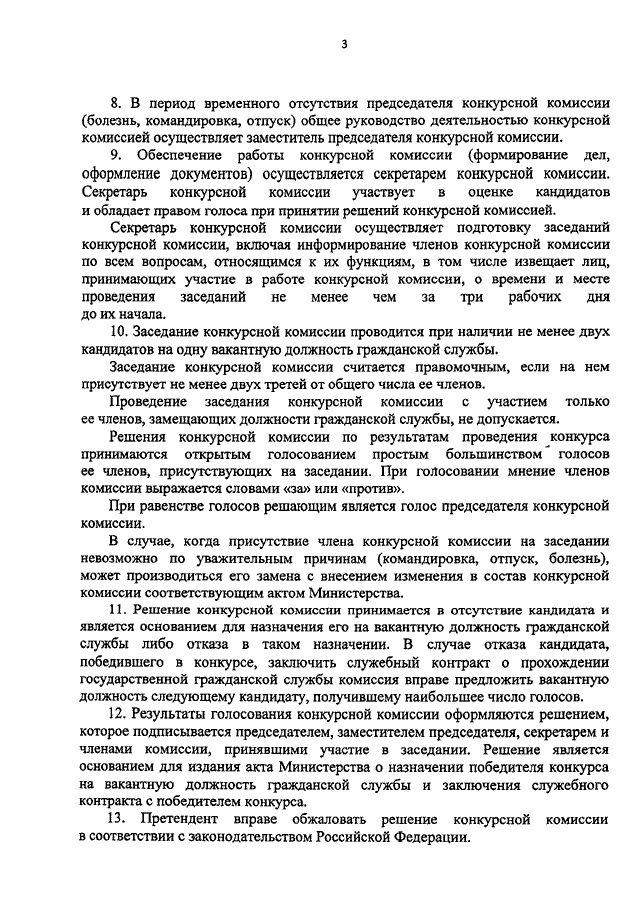 3

8. В период временного отсутствия председателя конкурсной комиссии (болезнь, командировка, отпуск) общее руководство деятельностью конкурсной комиссией осуществляет заместитель председателя конкурсной комиссии.

9. Обеспечение работы конкурсной комиссии (формирование дел, оформление документов) осуществляется секретарем конкурсной комиссии. Секретарь конкурсной комиссии участвует в оценке кандидатов и обладает правом голоса при принятии решений конкурсной комиссией.

Секретарь конкурсной комиссии осуществляет подготовку заседаний конкурсной комиссии, включая информирование членов конкурсной комиссии по всем вопросам, относящимся к их функциям, в том числе извещает лиц, принимающих участие в работе конкурсной комиссии, о времени и месте проведения заседаний не менее чем за три рабочих дня до их начала.

10. Заседание конкурсной комиссии проводится при наличии не менее двух кандидатов на одну вакантную должность гражданской службы.

Заседание конкурсной комиссии считается правомочным, если на нем присутствует не менее двух третей от общего числа ее членов.

Проведение заседания конкурсной комиссии с участием только ее членов, замещающих должности гражданской службы, не допускается.

Решения конкурсной комиссии по результатам проведения конкурса принимаются открытым голосованием простым большинством голосов ее членов, присутствующих на заседании. При голосовании мнение членов комиссии выражается словами «за» или «против».

При равенстве голосов решающим является голос председателя конкурсной комиссии.

В случае, когда присутствие члена конкурсной комиссии на заседании невозможно по уважительным причинам (командировка, отпуск, болезнь), может производиться его замена с внесением изменения в состав конкурсной комиссии соответствующим актом Министерства.

11. Решение конкурсной комиссии принимается в отсутствие кандидата и является основанием для назначения его на вакантную должность гражданской службы либо отказа в таком назначении. В случае отказа кандидата, победившего в конкурсе, заключить служебный контракт о прохождении государственной гражданской службы комиссия вправе предложить вакантную должность следующему кандидату, получившему наибольшее число голосов.

12. Результаты голосования конкурсной комиссии оформляются решением, которое подписывается председателем, заместителем председателя, секретарем и членами комиссии, принявшими участие в заседании. Решение является основанием для издания акта Министерства о назначении победителя конкурса на вакантную должность гражданской службы и заключения служебного контракта с победителем конкурса.

13. Претендент вправе обжаловать решение конкурсной комиссии в соответствии с законодательством Российской Федерации.